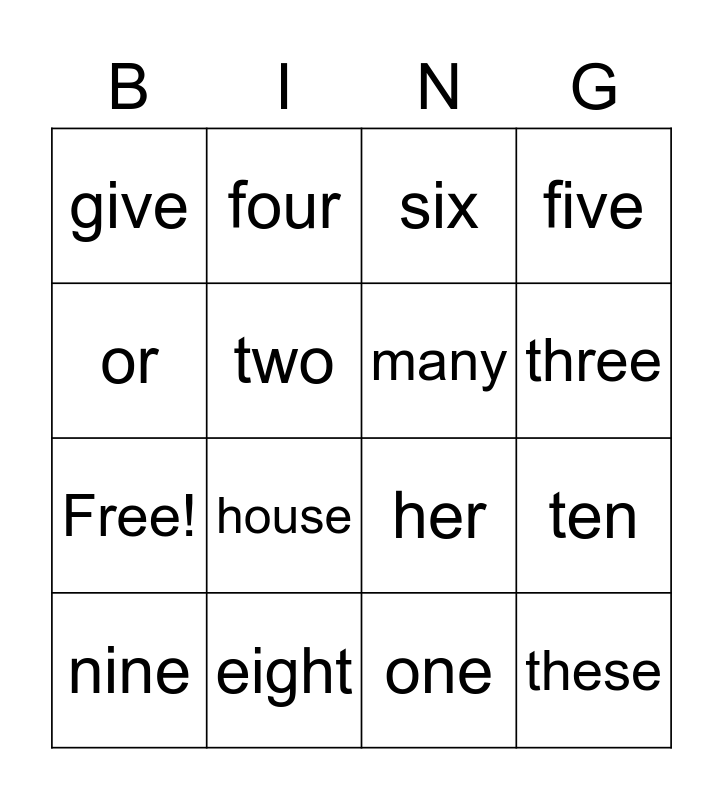 | B | I | N | G |
|---|---|---|---|
| give | four | six | five |
| or | two | many | three |
| Free! | house | her | ten |
| nine | eight | one | these |